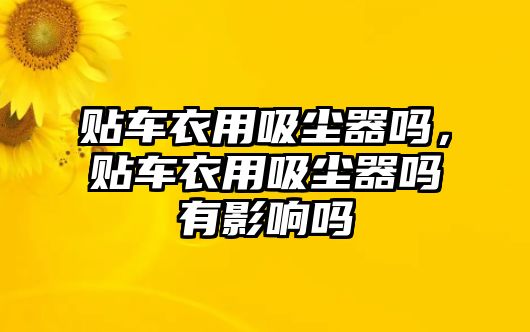 贴车衣用吸尘器吗，贴车衣用吸尘器吗有影响吗